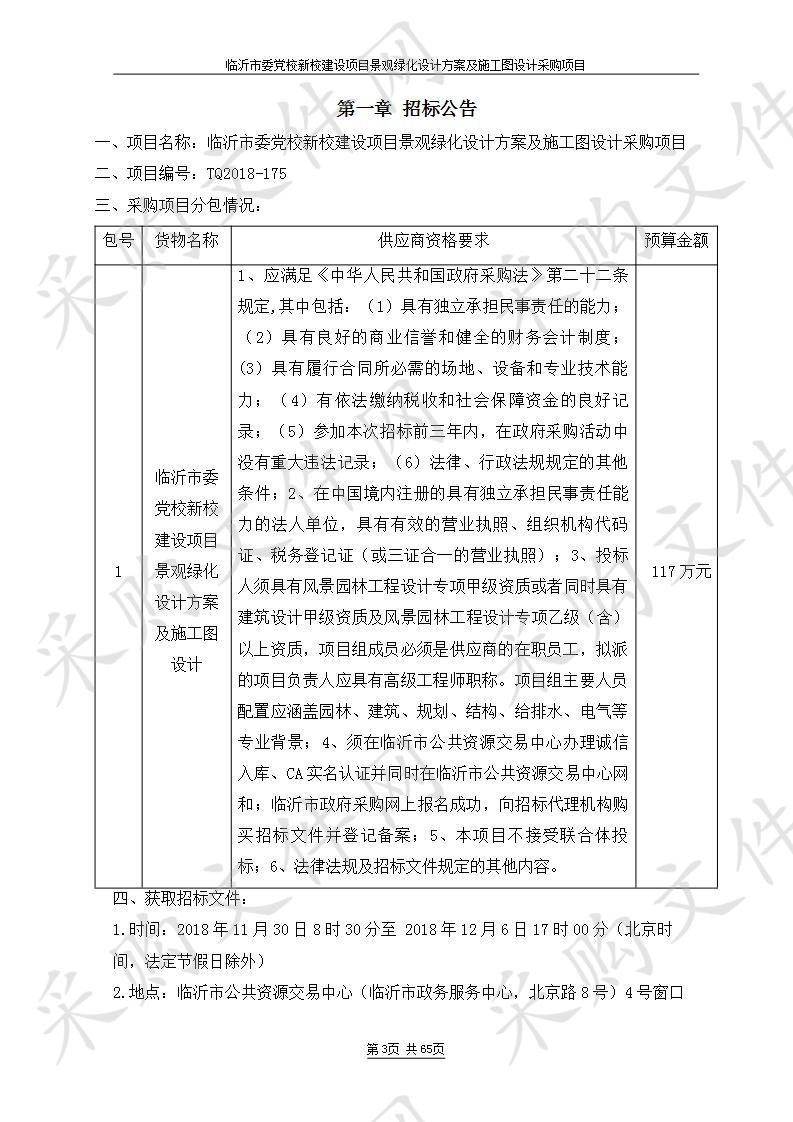 临沂市委党校新校建设项目景观绿化设计方案及施工图设计采购项目

第一章 招标公告

一、项目名称：临沂市委党校新校建设项目景观绿化设计方案及施工图设计采购项目

二、项目编号：TQ2018-175

三、采购项目分包情况：

| 包号 | 货物名称 | 供应商资格要求 | 预算金额 |
|---|---|---|---|
| 1 | 临沂市委党校新校建设项目景观绿化设计方案及施工图设计 | 1、应满足《中华人民共和国政府采购法》第二十二条规定，其中包括：（1）具有独立承担民事责任的能力；（2）具有良好的商业信誉和健全的财务会计制度；（3）具有履行合同所必需的场地、设备和专业技术能力；（4）有依法缴纳税收和社会保障资金的良好记录；（5）参加本次招标前三年内，在政府采购活动中没有重大违法记录；（6）法律、行政法规规定的其他条件；2、在中国境内注册的具有独立承担民事责任能力的法人单位，具有有效的营业执照、组织机构代码证、税务登记证（或三证合一的营业执照）；3、投标人须具有风景园林工程设计专项甲级资质或者同时具有建筑设计甲级资质及风景园林工程设计专项乙级（含）以上资质，项目组成员必须是供应商的在职员工，拟派的项目负责人应具有高级工程师职称。项目组主要人员配置应涵盖园林、建筑、规划、结构、给排水、电气等专业背景；4、须在临沂市公共资源交易中心办理诚信入库、CA实名认证并同时在临沂市公共资源交易中心网和；临沂市政府采购网上报名成功，向招标代理机构购买招标文件并登记备案；5、本项目不接受联合体投标；6、法律法规及招标文件规定的其他内容。 | 117万元 |

四、获取招标文件：

1.时间：2018年11月30日8时30分至 2018年12月6日17时00分（北京时间，法定节假日除外）

2.地点：临沂市公共资源交易中心（临沂市政务服务中心，北京路8号）4号窗口

第3页 共65页